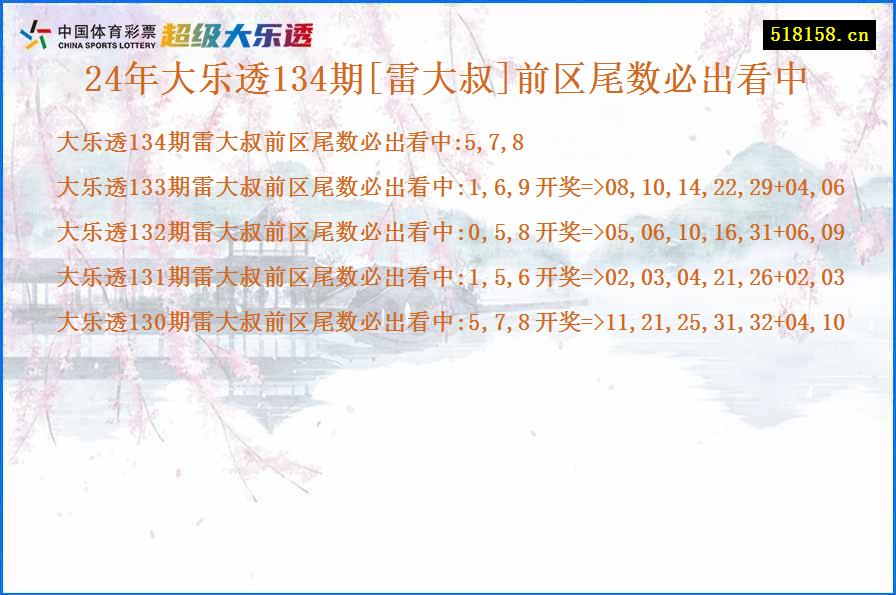 中国体育彩票
CHINA SPORTS LOTTERY
超级大乐透

518158.cn

24年大乐透134期[雷大叔]前区尾数必出看中

大乐透134期雷大叔前区尾数必出看中:5,7,8

大乐透133期雷大叔前区尾数必出看中:1,6,9 开奖=>08,10,14,22,29+04,06

大乐透132期雷大叔前区尾数必出看中:0,5,8 开奖=>05,06,10,16,31+06,09

大乐透131期雷大叔前区尾数必出看中:1,5,6 开奖=>02,03,04,21,26+02,03

大乐透130期雷大叔前区尾数必出看中:5,7,8 开奖=>11,21,25,31,32+04,10